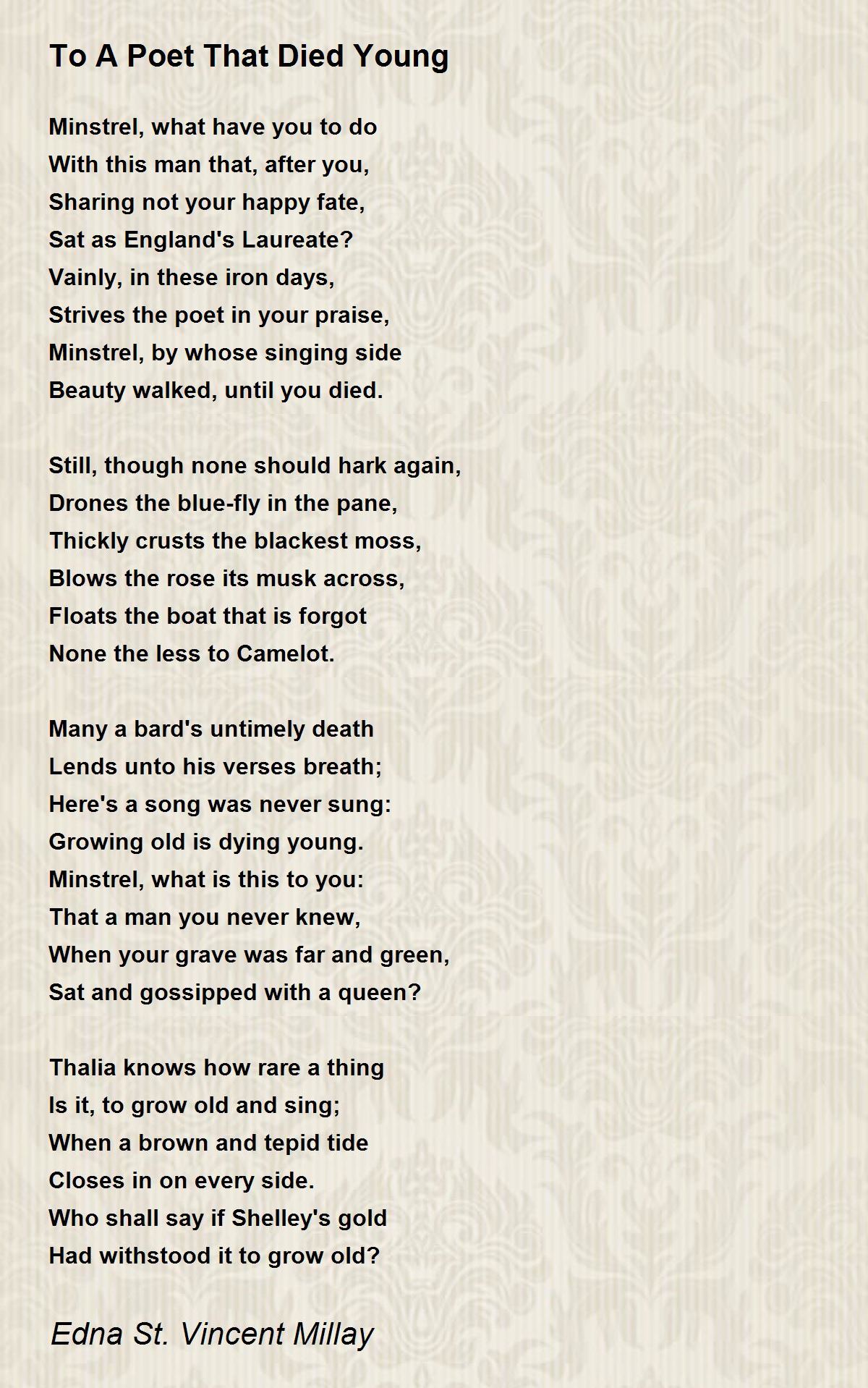 To A Poet That Died Young

Minstrel, what have you to do
With this man that, after you,
Sharing not your happy fate,
Sat as England's Laureate?
Vainly, in these iron days,
Strives the poet in your praise,
Minstrel, by whose singing side
Beauty walked, until you died.

Still, though none should hark again,
Drones the blue-fly in the pane,
Thickly crusts the blackest moss,
Blows the rose its musk across,
Floats the boat that is forgot
None the less to Camelot.

Many a bard's untimely death
Lends unto his verses breath;
Here's a song was never sung:
Growing old is dying young.
Minstrel, what is this to you:
That a man you never knew,
When your grave was far and green,
Sat and gossipped with a queen?

Thalia knows how rare a thing
Is it, to grow old and sing;
When a brown and tepid tide
Closes in on every side.
Who shall say if Shelley's gold
Had withstood it to grow old?

Edna St. Vincent Millay